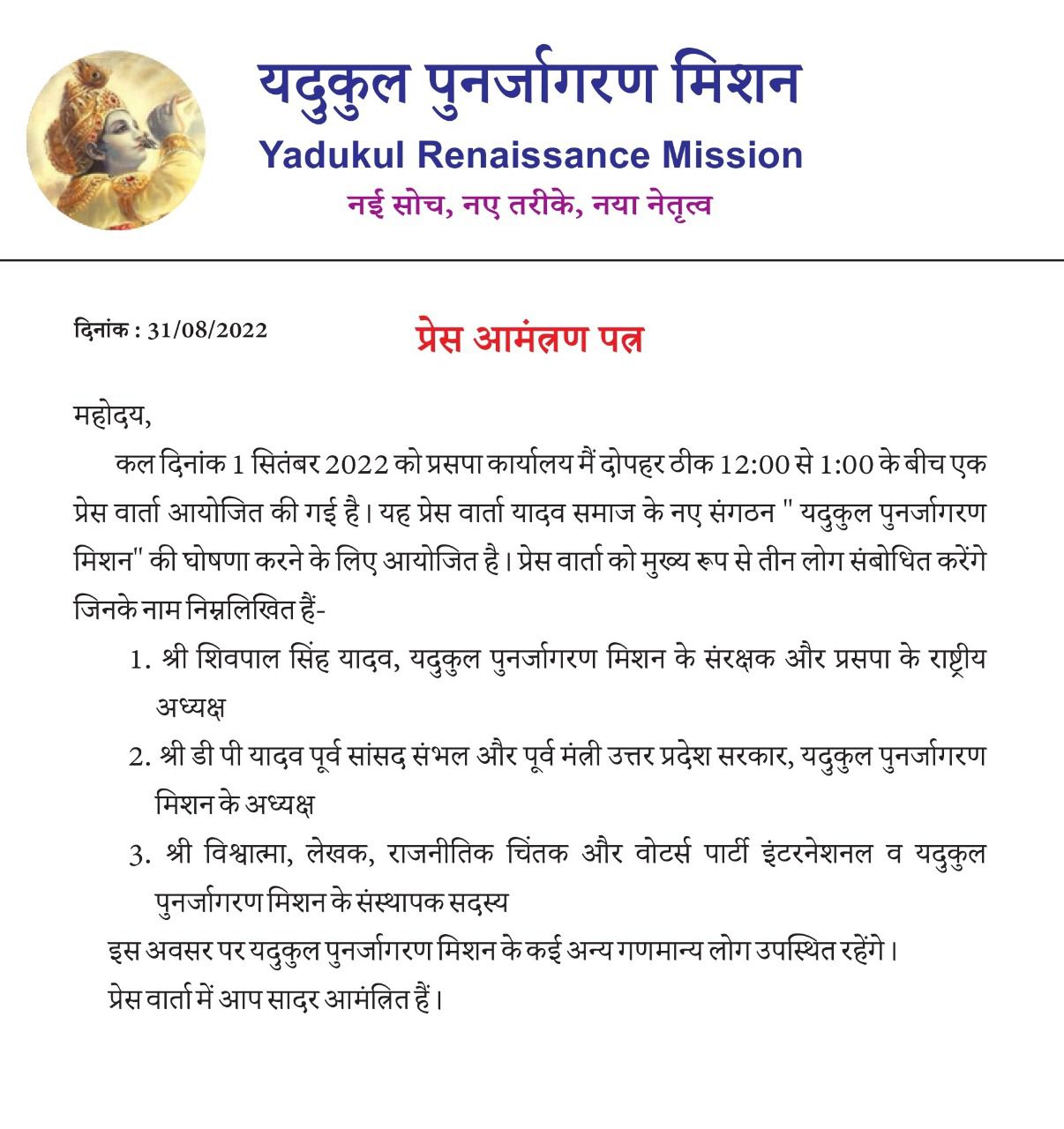 यदुकुल पुनर्जागरण मिशन
Yadukul Renaissance Mission
नई सोच, नए तरीके, नया नेतृत्व

दिनांक : 31/08/2022

प्रेस आमंत्रण पत्र

महोदय,

कल दिनांक 1 सितंबर 2022 को प्रसपा कार्यालय मैं दोपहर ठीक 12:00 से 1:00 के बीच एक प्रेस वार्ता आयोजित की गई है। यह प्रेस वार्ता यादव समाज के नए संगठन " यदुकुल पुनर्जागरण मिशन" की घोषणा करने के लिए आयोजित है। प्रेस वार्ता को मुख्य रूप से तीन लोग संबोधित करेंगे जिनके नाम निम्नलिखित हैं-

1. श्री शिवपाल सिंह यादव, यदुकुल पुनर्जागरण मिशन के संरक्षक और प्रसपा के राष्ट्रीय अध्यक्ष
2. श्री डी पी यादव पूर्व सांसद संभल और पूर्व मंत्री उत्तर प्रदेश सरकार, यदुकुल पुनर्जागरण मिशन के अध्यक्ष
3. श्री विश्वात्मा, लेखक, राजनीतिक चिंतक और वोटर्स पार्टी इंटरनेशनल व यदुकुल पुनर्जागरण मिशन के संस्थापक सदस्य

इस अवसर पर यदुकुल पुनर्जागरण मिशन के कई अन्य गणमान्य लोग उपस्थित रहेंगे।
प्रेस वार्ता में आप सादर आमंत्रित हैं।